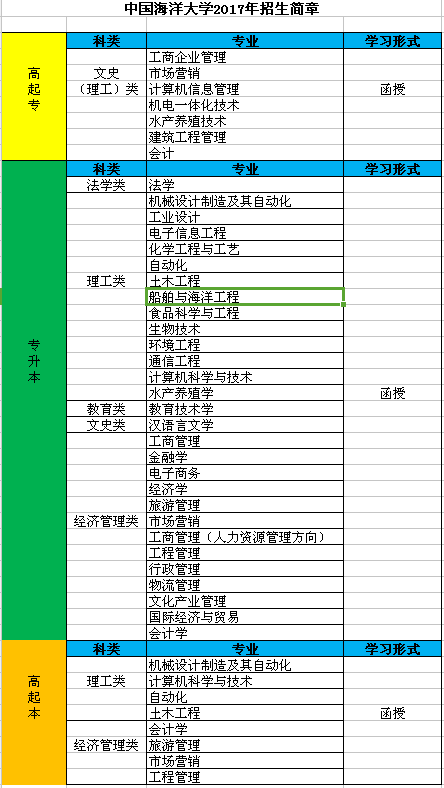 中国海洋大学2017年招生简章

| | 科类 | 专业 | 学习形式 |
|---|---|---|---|
| 高起专 | 文史（理工）类 | 工商企业管理 | 函授 |
| | | 市场营销 | |
| | | 计算机信息管理 | |
| | | 机电一体化技术 | |
| | | 水产养殖技术 | |
| | | 建筑工程管理 | |
| | | 会计 | |
| 专升本 | 科类 | 专业 | 学习形式 |
| | 法学类 | 法学 | 函授 |
| | 理工类 | 机械设计制造及其自动化 | |
| | | 工业设计 | |
| | | 电子信息工程 | |
| | | 化学工程与工艺 | |
| | | 自动化 | |
| | | 土木工程 | |
| | | 船舶与海洋工程 | |
| | | 食品科学与工程 | |
| | | 生物技术 | |
| | | 环境工程 | |
| | | 通信工程 | |
| | | 计算机科学与技术 | |
| | | 水产养殖学 | |
| | 教育类 | 教育技术学 | |
| | 文史类 | 汉语言文学 | |
| | 经济管理类 | 工商管理 | |
| | | 金融学 | |
| | | 电子商务 | |
| | | 经济学 | |
| | | 旅游管理 | |
| | | 市场营销 | |
| | | 工商管理（人力资源管理方向） | |
| | | 工程管理 | |
| | | 行政管理 | |
| | | 物流管理 | |
| | | 文化产业管理 | |
| | | 国际经济与贸易 | |
| | | 会计学 | |
| 高起本 | 科类 | 专业 | 学习形式 |
| | 理工类 | 机械设计制造及其自动化 | 函授 |
| | | 计算机科学与技术 | |
| | | 自动化 | |
| | | 土木工程 | |
| | 经济管理类 | 会计学 | |
| | | 旅游管理 | |
| | | 市场营销 | |
| | | 工程管理 | |